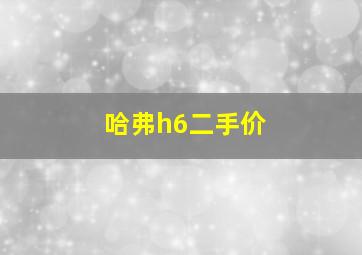 哈弗h6二手价